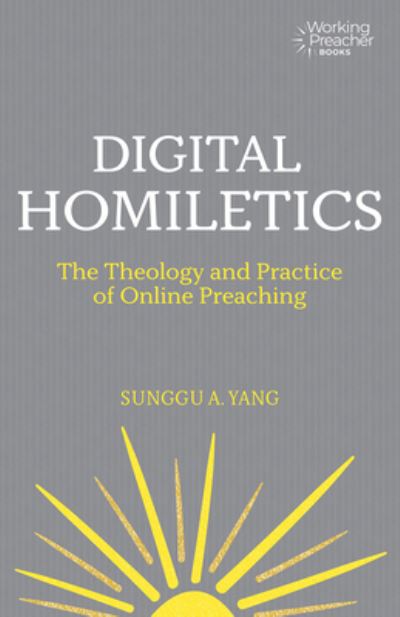 Working Preacher BOOKS

DIGITAL HOMILETICS

The Theology and Practice of Online Preaching

SUNGGU A. YANG